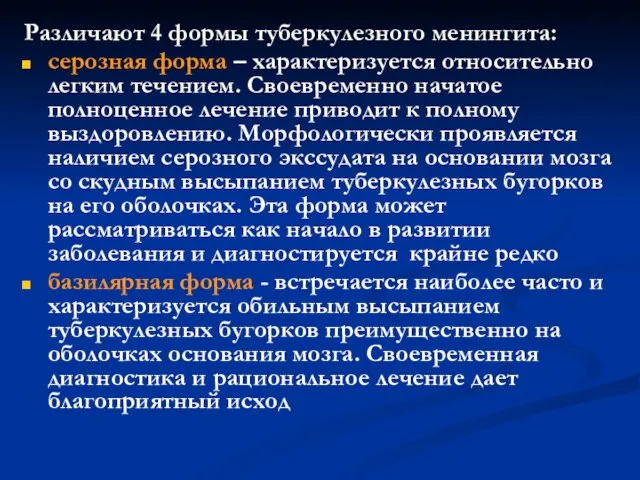 Различают 4 формы туберкулезного менингита:

серозная форма – характеризуется относительно легким течением. Своевременно начатое полноценное лечение приводит к полному выздоровлению. Морфологически проявляется наличием серозного экссудата на основании мозга со скудным высыпанием туберкулезных бугорков на его оболочках. Эта форма может рассматриваться как начало в развитии заболевания и диагностируется крайне редко

базилярная форма - встречается наиболее часто и характеризуется обильным высыпанием туберкулезных бугорков преимущественно на оболочках основания мозга. Своевременная диагностика и рациональное лечение дает благоприятный исход